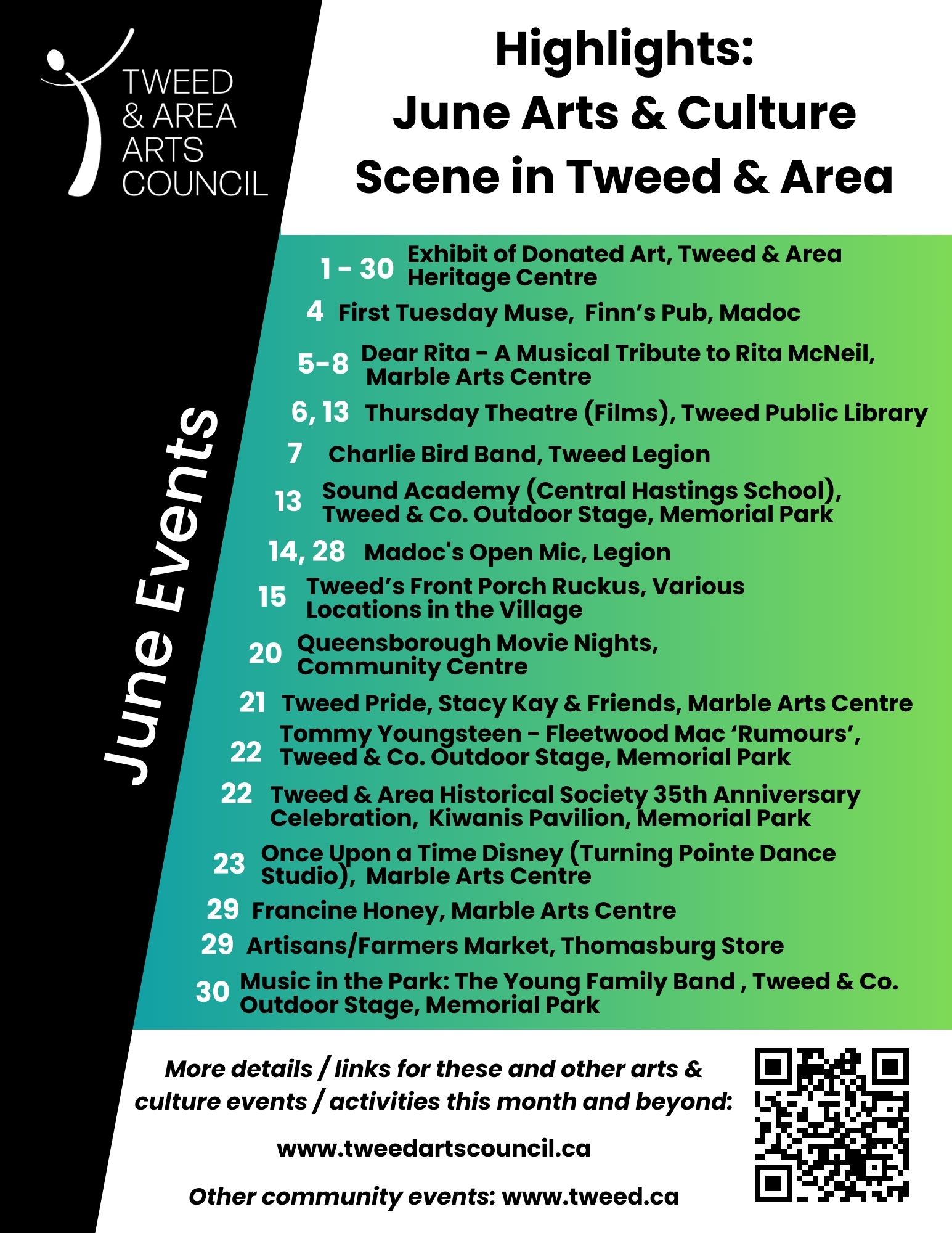 TWEED & AREA ARTS COUNCIL

Highlights:
June Arts & Culture Scene in Tweed & Area

June Events

1 - 30 Exhibit of Donated Art, Tweed & Area Heritage Centre

4 First Tuesday Muse, Finn's Pub, Madoc

5-8 Dear Rita - A Musical Tribute to Rita McNeil, Marble Arts Centre

6, 13 Thursday Theatre (Films), Tweed Public Library

7 Charlie Bird Band, Tweed Legion

13 Sound Academy (Central Hastings School), Tweed & Co. Outdoor Stage, Memorial Park

14, 28 Madoc's Open Mic, Legion

15 Tweed's Front Porch Ruckus, Various Locations in the Village

20 Queensborough Movie Nights, Community Centre

21 Tweed Pride, Stacy Kay & Friends, Marble Arts Centre

22 Tommy Youngsteen - Fleetwood Mac 'Rumours', Tweed & Co. Outdoor Stage, Memorial Park

22 Tweed & Area Historical Society 35th Anniversary Celebration, Kiwanis Pavilion, Memorial Park

23 Once Upon a Time Disney (Turning Pointe Dance Studio), Marble Arts Centre

29 Francine Honey, Marble Arts Centre

29 Artisans/Farmers Market, Thomasburg Store

30 Music in the Park: The Young Family Band , Tweed & Co. Outdoor Stage, Memorial Park

More details / links for these and other arts & culture events / activities this month and beyond:

www.tweedartscouncil.ca

Other community events: www.tweed.ca